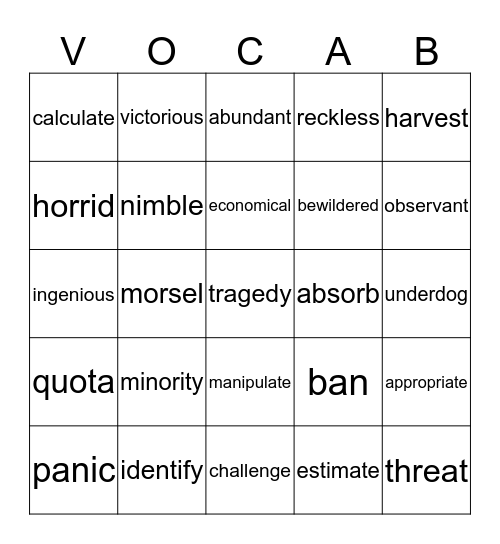 | V | O | C | A | B |
|---|---|---|---|---|
| calculate | victorious | abundant | reckless | harvest |
| horrid | nimble | economical | bewildered | observant |
| ingenious | morsel | tragedy | absorb | underdog |
| quota | minority | manipulate | ban | appropriate |
| panic | identify | challenge | estimate | threat |